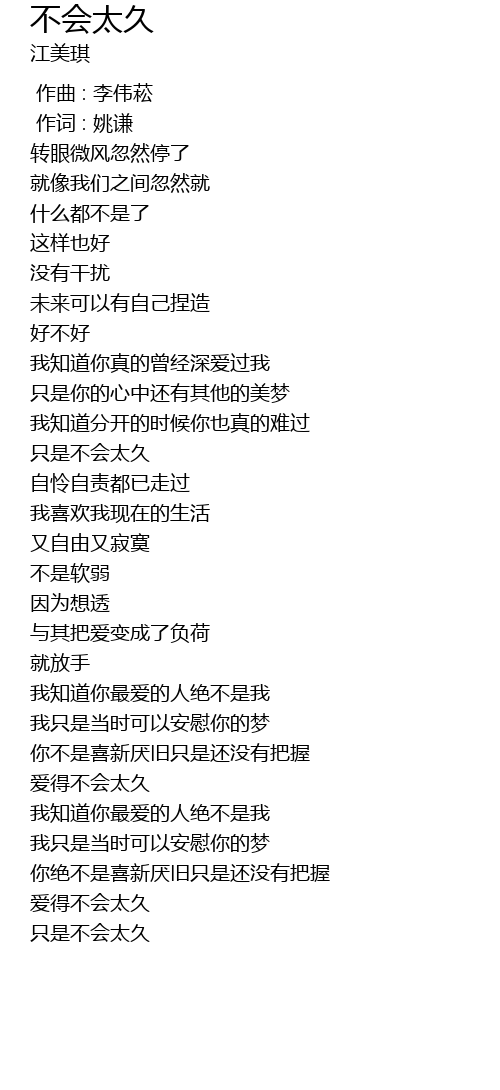 不会太久
江美琪

作曲 : 李伟菘
作词 : 姚谦
转眼微风忽然停了
就像我们之间忽然就
什么都不是了
这样也好
没有干扰
未来可以有自己捏造
好不好
我知道你真的曾经深爱过我
只是你的心中还有其他的美梦
我知道分开的时候你也真的难过
只是不会太久
自怜自责都已走过
我喜欢我现在的生活
又自由又寂寞
不是软弱
因为想透
与其把爱变成了负荷
就放手
我知道你最爱的人绝不是我
我只是当时可以安慰你的梦
你不是喜新厌旧只是还没有把握
爱得不会太久
我知道你最爱的人绝不是我
我只是当时可以安慰你的梦
你绝不是喜新厌旧只是还没有把握
爱得不会太久
只是不会太久